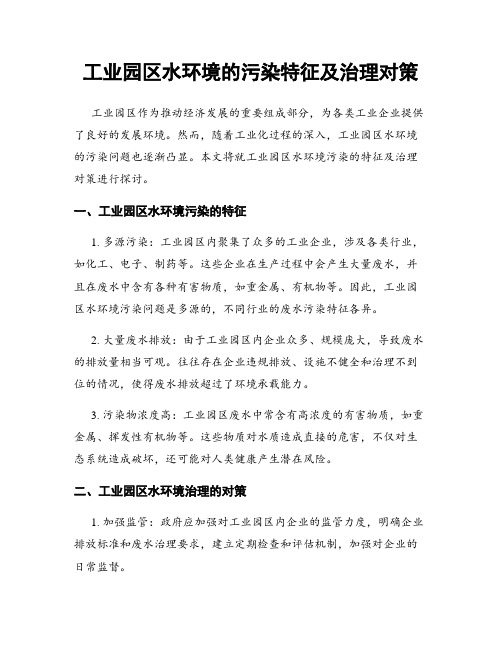 工业园区水环境的污染特征及治理对策

工业园区作为推动经济发展的重要组成部分，为各类工业企业提供了良好的发展环境。然而，随着工业化过程的深入，工业园区水环境的污染问题也逐渐凸显。本文将就工业园区水环境污染的特征及治理对策进行探讨。

一、工业园区水环境污染的特征

1. 多源污染：工业园区内聚集了众多的工业企业，涉及各类行业，如化工、电子、制药等。这些企业在生产过程中会产生大量废水，并且在废水中含有各种有害物质，如重金属、有机物等。因此，工业园区水环境污染问题是多源的，不同行业的废水污染特征各异。

2. 大量废水排放：由于工业园区内企业众多、规模庞大，导致废水的排放量相当可观。往往存在企业违规排放、设施不健全和治理不到位的情况，使得废水排放超过了环境承载能力。

3. 污染物浓度高：工业园区废水中常含有高浓度的有害物质，如重金属、挥发性有机物等。这些物质对水质造成直接的危害，不仅对生态系统造成破坏，还可能对人类健康产生潜在风险。

二、工业园区水环境治理的对策

1. 加强监管：政府应加强对工业园区内企业的监管力度，明确企业排放标准和废水治理要求，建立定期检查和评估机制，加强对企业的日常监督。